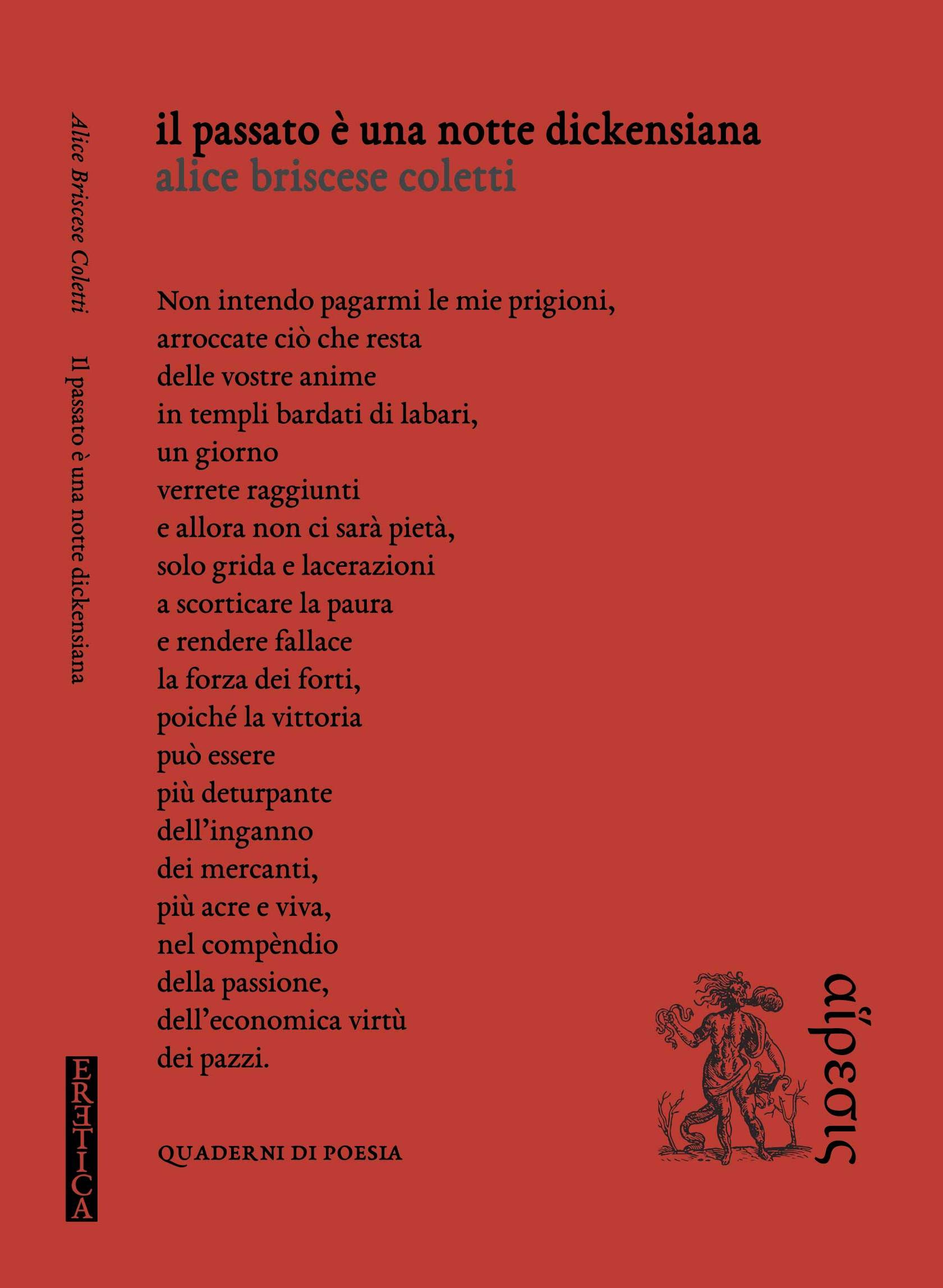 Alice Briscese Coletti Il passato è una notte dickensiana

ERETICA

il passato è una notte dickensiana
alice briscese coletti

Non intendo pagarmi le mie prigioni,
arroccate ciò che resta
delle vostre anime
in templi bardati di labari,
un giorno
verrete raggiunti
e allora non ci sarà pietà,
solo grida e lacerazioni
a scorticare la paura
e rendere fallace
la forza dei forti,
poiché la vittoria
può essere
più deturpante
dell'inganno
dei mercanti,
più acre e viva,
nel compèndio
della passione,
dell'economica virtù
dei pazzi.

QUADERNI DI POESIA

αἵρεσις